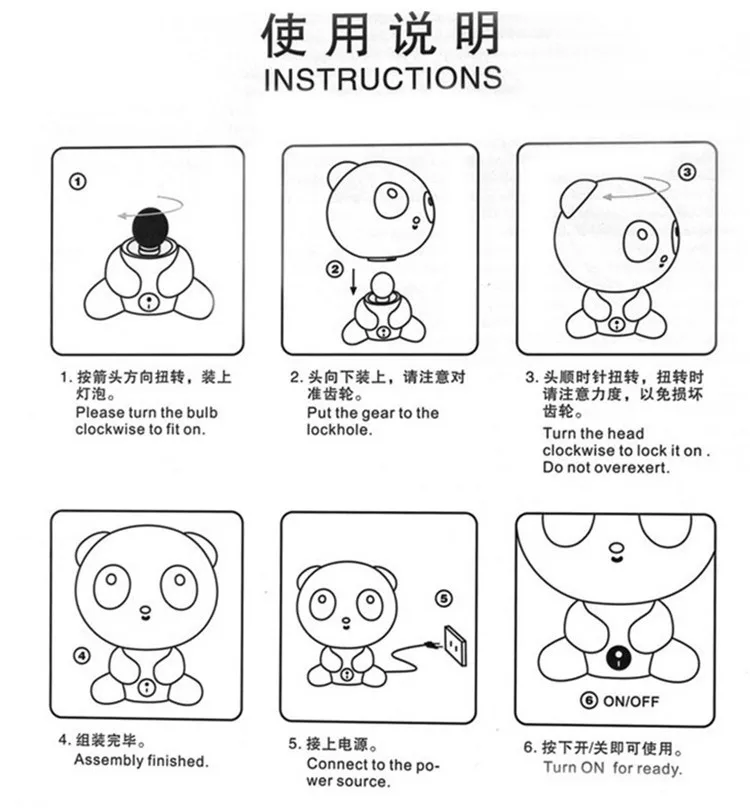 使用说明
INSTRUCTIONS

①

1.按箭头方向扭转，装上灯泡。
Please turn the bulb clockwise to fit on.

②

2.头向下装上，请注意对准齿轮。
Put the gear to the lockhole.

③

3.头顺时针扭转，扭转时请注意力度，以免损坏齿轮。
Turn the head clockwise to lock it on . Do not overexert.

④

4.组装完毕。
Assembly finished.

⑤

5.接上电源。
Connect to the power source.

⑥ ON/OFF

6.按下开/关即可使用。
Turn ON for ready.